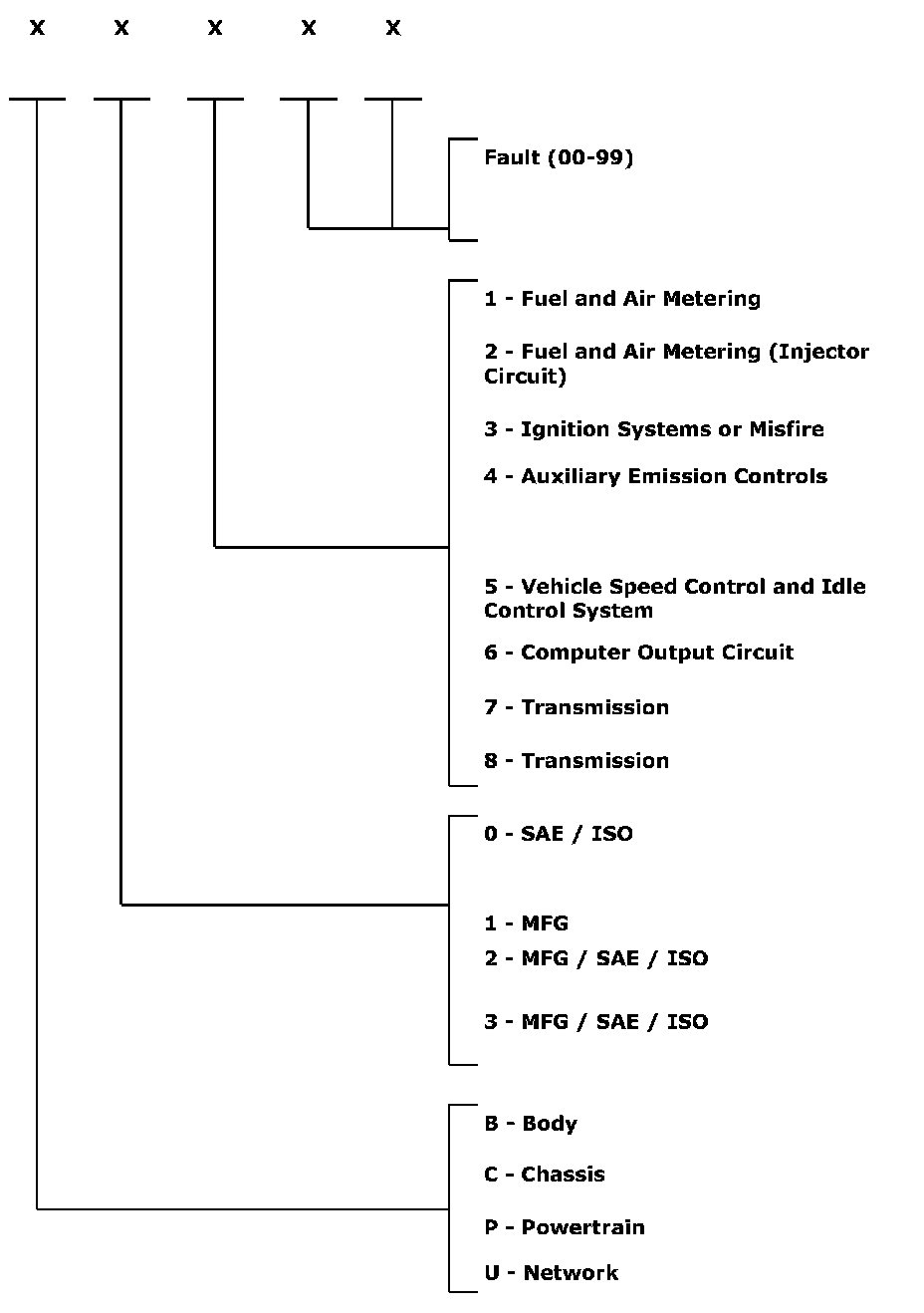 X X X X X

Fault (00-99)

1 - Fuel and Air Metering

2 - Fuel and Air Metering (Injector Circuit)

3 - Ignition Systems or Misfire

4 - Auxiliary Emission Controls

5 - Vehicle Speed Control and Idle Control System

6 - Computer Output Circuit

7 - Transmission

8 - Transmission

0 - SAE / ISO

1 - MFG

2 - MFG / SAE / ISO

3 - MFG / SAE / ISO

B - Body

C - Chassis

P - Powertrain

U - Network